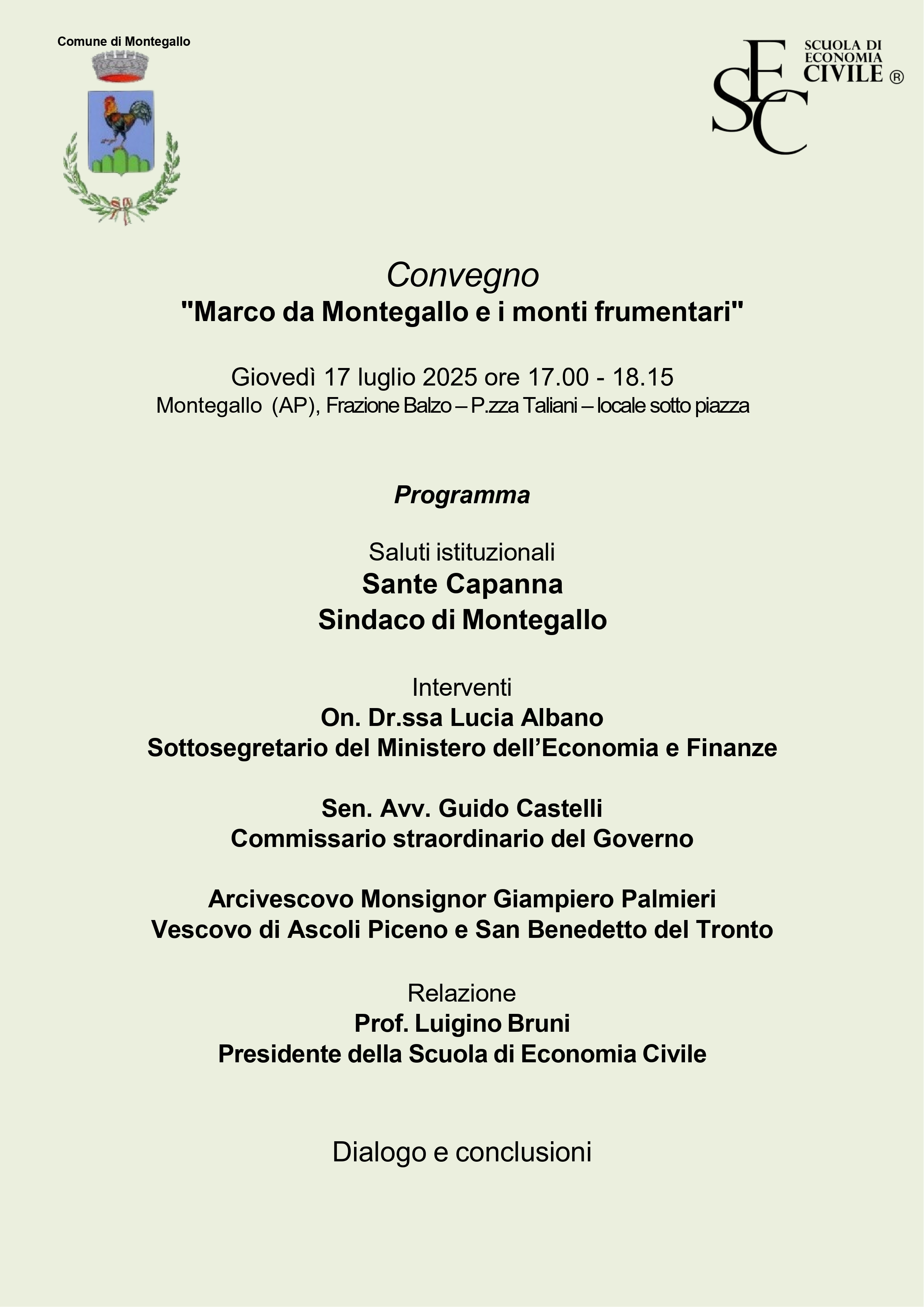 Comune di Montegallo

SEC
SCUOLA DI ECONOMIA CIVILE ®

Convegno
"Marco da Montegallo e i monti frumentari"

Giovedì 17 luglio 2025 ore 17.00 - 18.15
Montegallo (AP), Frazione Balzo – P.zza Taliani – locale sotto piazza

Programma

Saluti istituzionali
Sante Capanna
Sindaco di Montegallo

Interventi
On. Dr.ssa Lucia Albano
Sottosegretario del Ministero dell'Economia e Finanze

Sen. Avv. Guido Castelli
Commissario straordinario del Governo

Arcivescovo Monsignor Giampiero Palmieri
Vescovo di Ascoli Piceno e San Benedetto del Tronto

Relazione
Prof. Luigino Bruni
Presidente della Scuola di Economia Civile

Dialogo e conclusioni